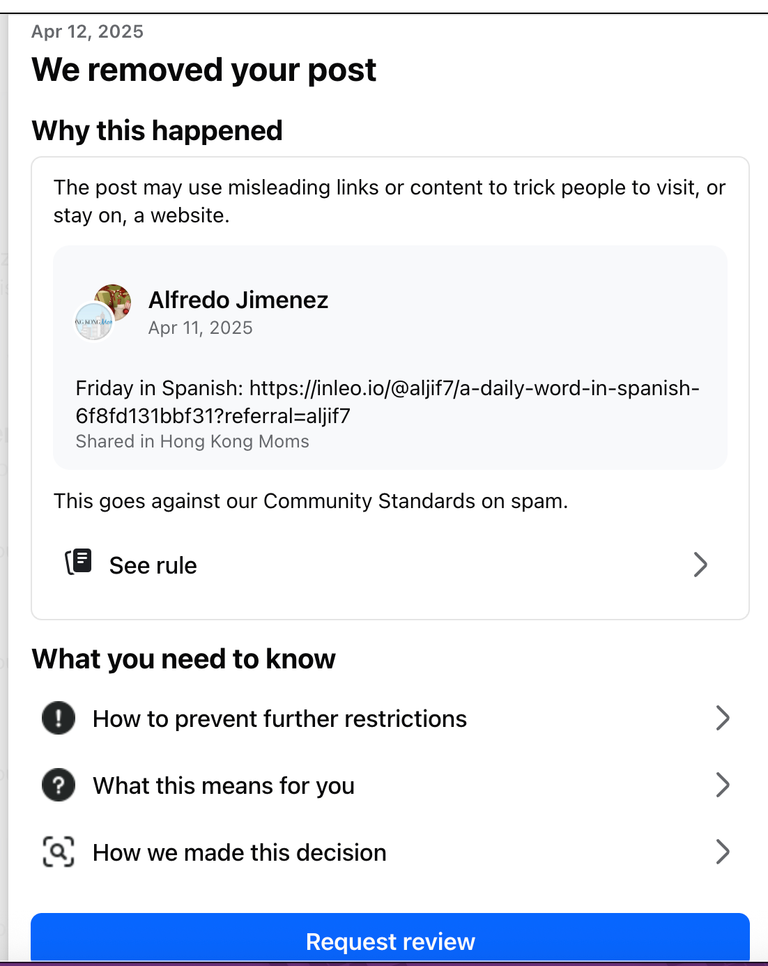 Apr 12, 2025

We removed your post

Why this happened

The post may use misleading links or content to trick people to visit, or stay on, a website.

Alfredo Jimenez
Apr 11, 2025

Friday in Spanish: https://inleo.io/@aljif7/a-daily-word-in-spanish-6f8fd131bbf31?referral=aljif7
Shared in Hong Kong Moms

This goes against our Community Standards on spam.

See rule

What you need to know

How to prevent further restrictions

What this means for you

How we made this decision

Request review